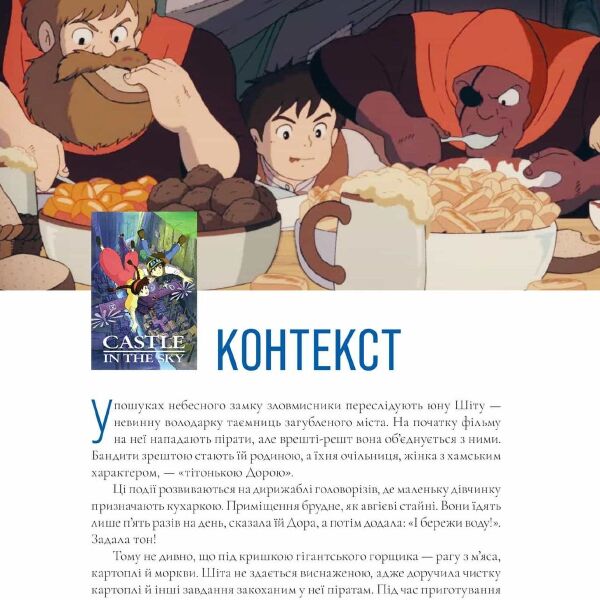 CASTLE IN THE SKY

КОНТЕКСТ

У пошуках небесного замку зловмисники переслідують юну Шіту — невинну володарку таємниць загубленого міста. На початку фільму на неї нападають пірати, але врешті-решт вона об'єднується з ними. Бандити зрештою стають їй родиною, а їхня очільниця, жінка з хамським характером, — «тітонькою Дорою».

Ці події розвиваються на дирижаблі головорізів, де маленьку дівчинку призначають кухаркою. Приміщення брудне, як авгієві стайні. Вони їдять лише п'ять разів на день, сказала їй Дора, а потім додала: «І бережи воду!». Задала тон!

Тому не дивно, що під кришкою гігантського горщика — рагу з м'яса, картоплі й моркви. Шіта не здається виснаженою, адже доручила чистку картоплі й інші завдання закоханим у неї піратам. Під час приготування